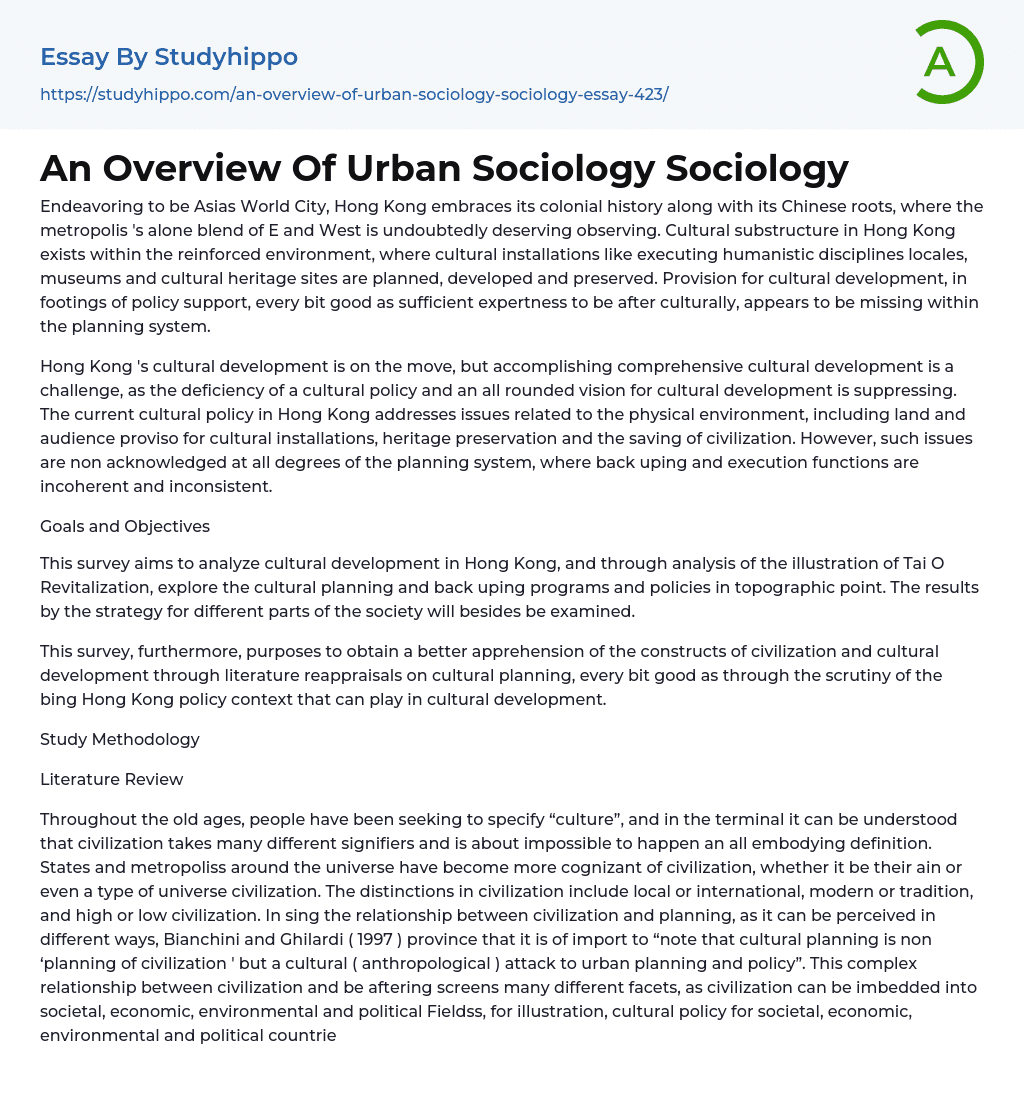 Essay By Studyhippo

https://studyhippo.com/an-overview-of-urban-sociology-sociology-essay-423/

A

An Overview Of Urban Sociology Sociology

Endeavoring to be Asias World City, Hong Kong embraces its colonial history along with its Chinese roots, where the metropolis 's alone blend of E and West is undoubtedly deserving observing. Cultural substructure in Hong Kong exists within the reinforced environment, where cultural installations like executing humanistic disciplines locales, museums and cultural heritage sites are planned, developed and preserved. Provision for cultural development, in footings of policy support, every bit good as sufficient expertness to be after culturally, appears to be missing within the planning system.

Hong Kong 's cultural development is on the move, but accomplishing comprehensive cultural development is a challenge, as the deficiency of a cultural policy and an all rounded vision for cultural development is suppressing. The current cultural policy in Hong Kong addresses issues related to the physical environment, including land and audience proviso for cultural installations, heritage preservation and the saving of civilization. However, such issues are non acknowledged at all degrees of the planning system, where back uping and execution functions are incoherent and inconsistent.

Goals and Objectives

This survey aims to analyze cultural development in Hong Kong, and through analysis of the illustration of Tai O Revitalization, explore the cultural planning and back uping programs and policies in topographic point. The results by the strategy for different parts of the society will besides be examined.

This survey, furthermore, purposes to obtain a better apprehension of the constructs of civilization and cultural development through literature reappraisals on cultural planning, every bit good as through the scrutiny of the bing Hong Kong policy context that can play in cultural development.

Study Methodology

Literature Review

Throughout the old ages, people have been seeking to specify “culture”, and in the terminal it can be understood that civilization takes many different signifiers and is about impossible to happen an all embodying definition. States and metropoliss around the universe have become more cognizant of civilization, whether it be their ain or even a type of universe civilization. The distinctions in civilization include local or international, modern or tradition, and high or low civilization. In sing the relationship between civilization and planning, as it can be perceived in different ways, Bianchini and Ghilardi ( 1997 ) province that it is of import to “note that cultural planning is non ‘planning of civilization ' but a cultural ( anthropological ) attack to urban planning and policy”. This complex relationship between civilization and be aftering screens many different facets, as civilization can be imbedded into societal, economic, environmental and political Fieldss, for illustration, cultural policy for societal, economic, environmental and political countrie